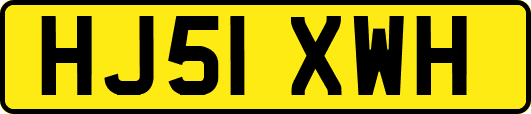 HJ51 XWH